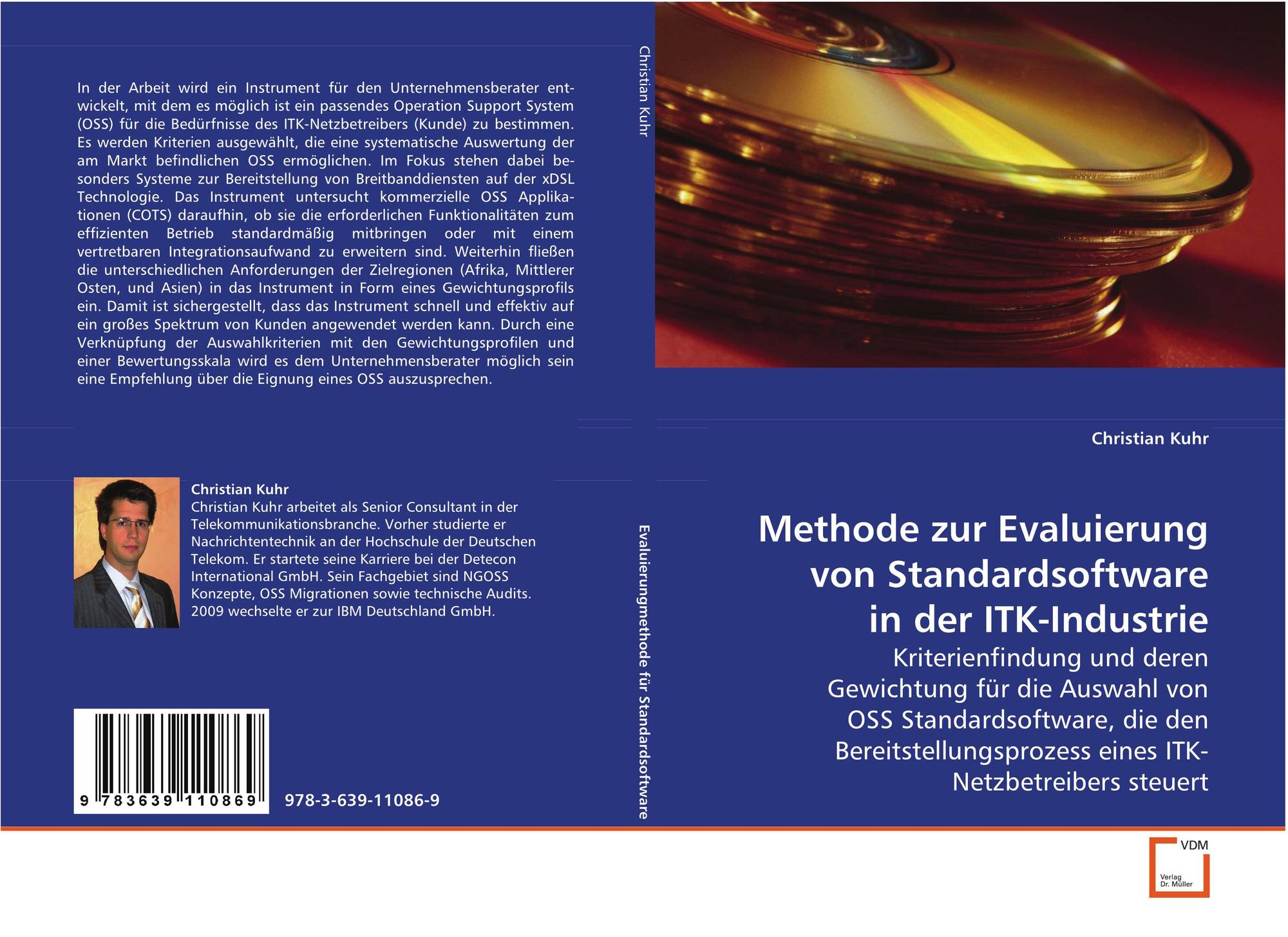 In der Arbeit wird ein Instrument für den Unternehmensberater entwickelt, mit dem es möglich ist ein passendes Operation Support System (OSS) für die Bedürfnisse des ITK-Netzbetreibers (Kunde) zu bestimmen. Es werden Kriterien ausgewählt, die eine systematische Auswertung der am Markt befindlichen OSS ermöglichen. Im Fokus stehen dabei besonders Systeme zur Bereitstellung von Breitbanddiensten auf der xDSL Technologie. Das Instrument untersucht kommerzielle OSS Applikationen (COTS) daraufhin, ob sie die erforderlichen Funktionalitäten zum effizienten Betrieb standardmäßig mitbringen oder mit einem vertretbaren Integrationsaufwand zu erweitern sind. Weiterhin fließen die unterschiedlichen Anforderungen der Zielregionen (Afrika, Mittlerer Osten, und Asien) in das Instrument in Form eines Gewichtungsprofils ein. Damit ist sichergestellt, dass das Instrument schnell und effektiv auf ein großes Spektrum von Kunden angewendet werden kann. Durch eine Verknüpfung der Auswahlkriterien mit den Gewichtungsprofilen und einer Bewertungsskala wird es dem Unternehmensberater möglich sein eine Empfehlung über die Eignung eines OSS auszusprechen.

Christian Kuhr
Christian Kuhr arbeitet als Senior Consultant in der Telekommunikationsbranche. Vorher studierte er Nachrichtentechnik an der Hochschule der Deutschen Telekom. Er startete seine Karriere bei der Detecon International GmbH. Sein Fachgebiet sind NGOSS Konzepte, OSS Migrationen sowie technische Audits. 2009 wechselte er zur IBM Deutschland GmbH.

9 783639 110869

978-3-639-11086-9

Christian Kuhr

Evaluierungmethode für Standardsoftware

Christian Kuhr

Methode zur Evaluierung von Standardsoftware in der ITK-Industrie

Kriterienfindung und deren Gewichtung für die Auswahl von OSS Standardsoftware, die den Bereitstellungsprozess eines ITK-Netzbetreibers steuert

VDM
Verlag Dr. Müller